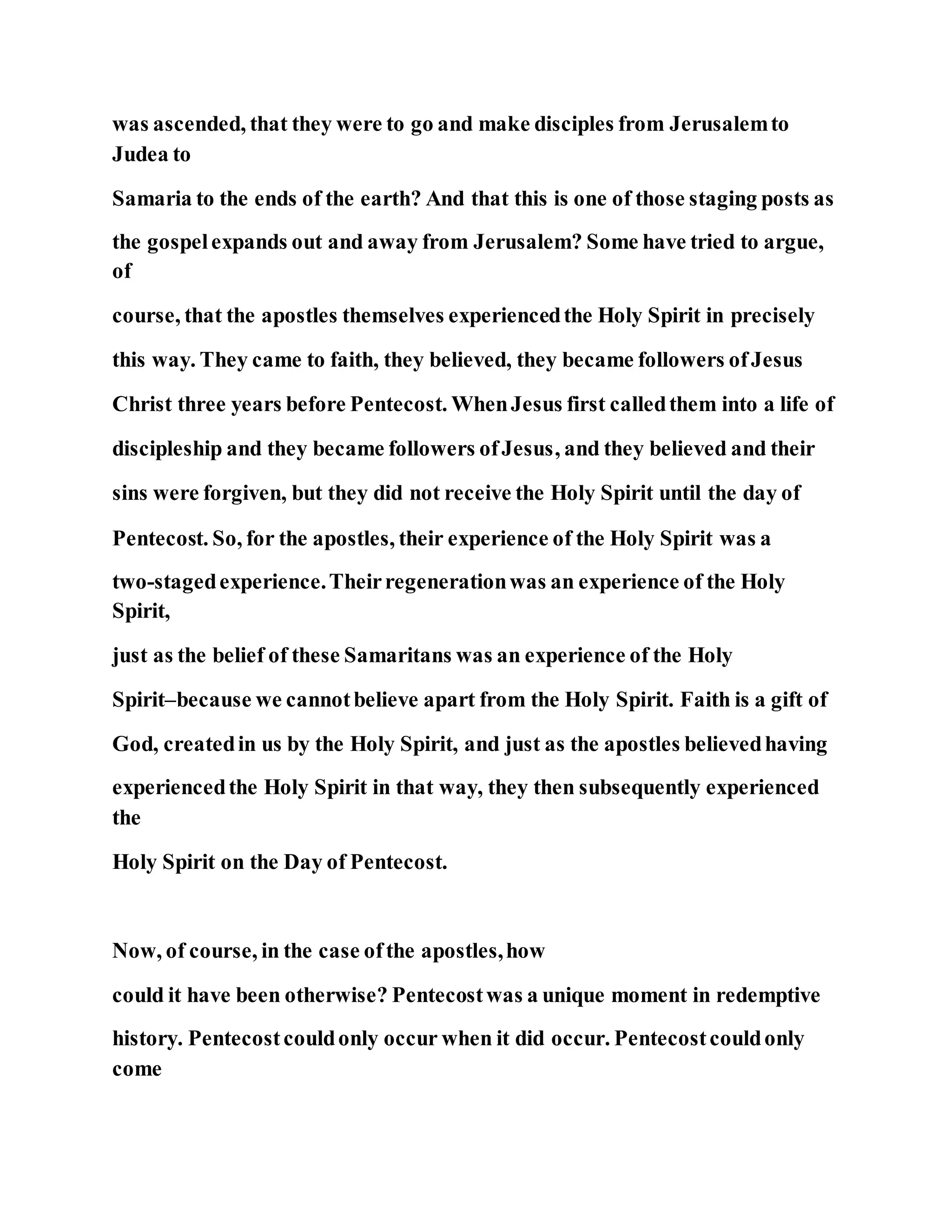 was ascended, that they were to go and make disciples from Jerusalem to Judea to Samaria to the ends of the earth? And that this is one of those staging posts as the gospel expands out and away from Jerusalem? Some have tried to argue, of course, that the apostles themselves experienced the Holy Spirit in precisely this way. They came to faith, they believed, they became followers of Jesus Christ three years before Pentecost. When Jesus first called them into a life of discipleship and they became followers of Jesus, and they believed and their sins were forgiven, but they did not receive the Holy Spirit until the day of Pentecost. So, for the apostles, their experience of the Holy Spirit was a two-staged experience. Their regeneration was an experience of the Holy Spirit, just as the belief of these Samaritans was an experience of the Holy Spirit–because we cannot believe apart from the Holy Spirit. Faith is a gift of God, created in us by the Holy Spirit, and just as the apostles believed having experienced the Holy Spirit in that way, they then subsequently experienced the Holy Spirit on the Day of Pentecost.

Now, of course, in the case of the apostles, how could it have been otherwise? Pentecost was a unique moment in redemptive history. Pentecost could only occur when it did occur. Pentecost could only come